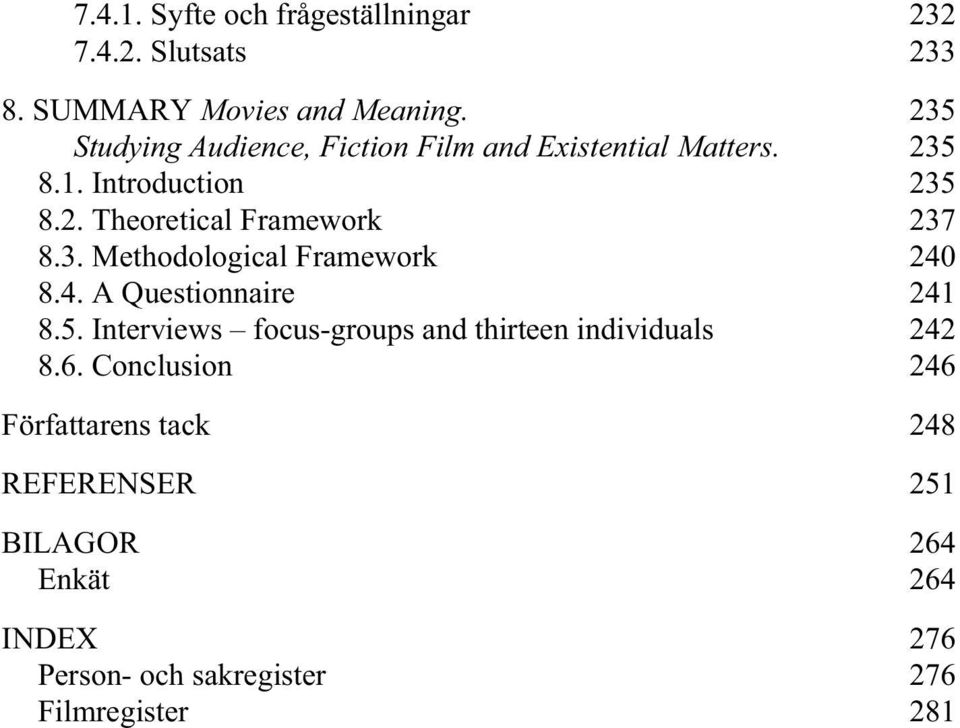 7.4.1. Syfte och frågeställningar 232
7.4.2. Slutsats 233

8. SUMMARY Movies and Meaning. 235
Studying Audience, Fiction Film and Existential Matters. 235
8.1. Introduction 235
8.2. Theoretical Framework 237
8.3. Methodological Framework 240
8.4. A Questionnaire 241
8.5. Interviews – focus-groups and thirteen individuals 242
8.6. Conclusion 246

Författarens tack 248

REFERENSER 251

BILAGOR 264
Enkät 264

INDEX 276
Person- och sakregister 276
Filmregister 281